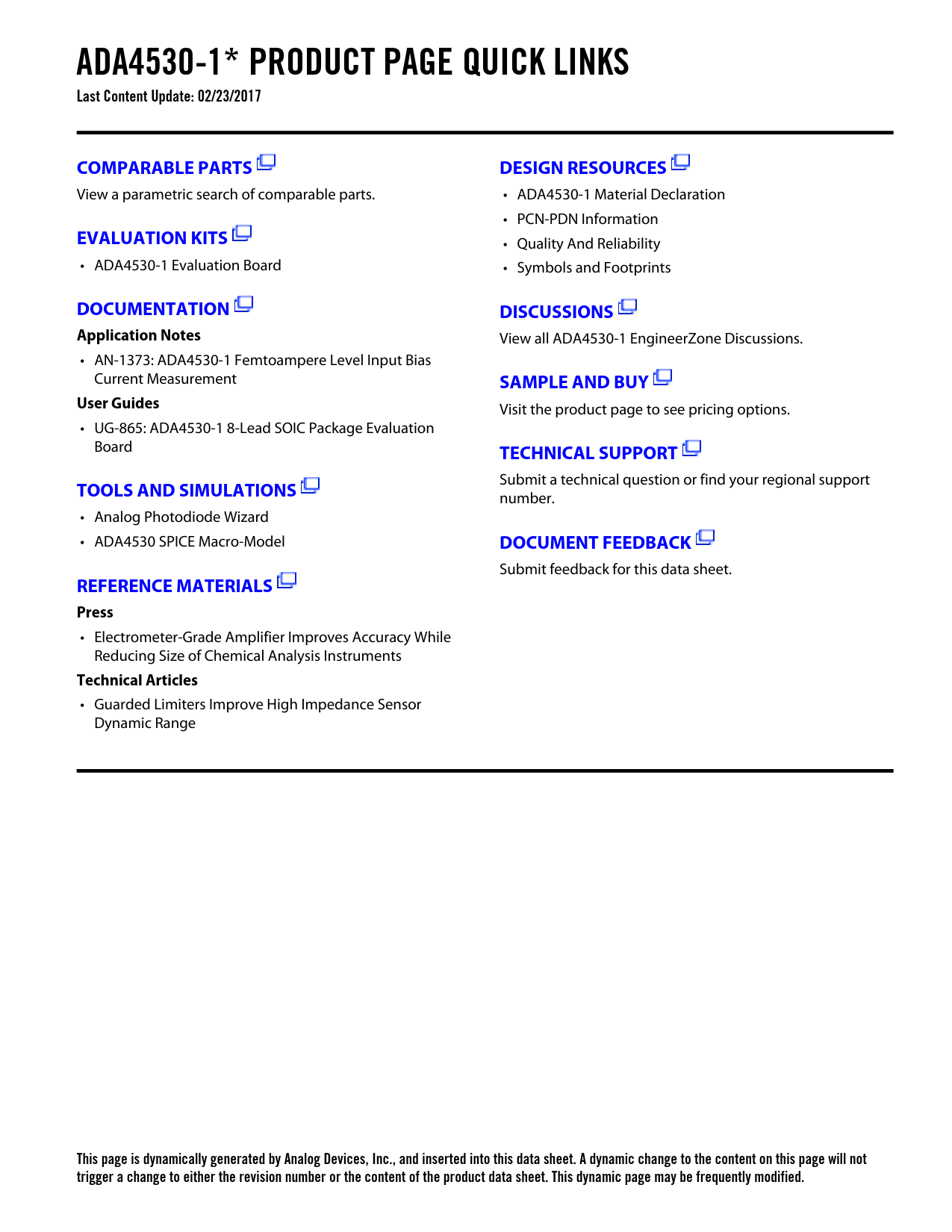 ADA4530-1* PRODUCT PAGE QUICK LINKS

Last Content Update: 02/23/2017

COMPARABLE PARTS

View a parametric search of comparable parts.

EVALUATION KITS

• ADA4530-1 Evaluation Board

DOCUMENTATION

Application Notes

• AN-1373: ADA4530-1 Femtoampere Level Input Bias Current Measurement

User Guides

• UG-865: ADA4530-1 8-Lead SOIC Package Evaluation Board

TOOLS AND SIMULATIONS

• Analog Photodiode Wizard
• ADA4530 SPICE Macro-Model

REFERENCE MATERIALS

Press

• Electrometer-Grade Amplifier Improves Accuracy While Reducing Size of Chemical Analysis Instruments

Technical Articles

• Guarded Limiters Improve High Impedance Sensor Dynamic Range

DESIGN RESOURCES

• ADA4530-1 Material Declaration
• PCN-PDN Information
• Quality And Reliability
• Symbols and Footprints

DISCUSSIONS

View all ADA4530-1 EngineerZone Discussions.

SAMPLE AND BUY

Visit the product page to see pricing options.

TECHNICAL SUPPORT

Submit a technical question or find your regional support number.

DOCUMENT FEEDBACK

Submit feedback for this data sheet.

This page is dynamically generated by Analog Devices, Inc., and inserted into this data sheet. A dynamic change to the content on this page will not trigger a change to either the revision number or the content of the product data sheet. This dynamic page may be frequently modified.